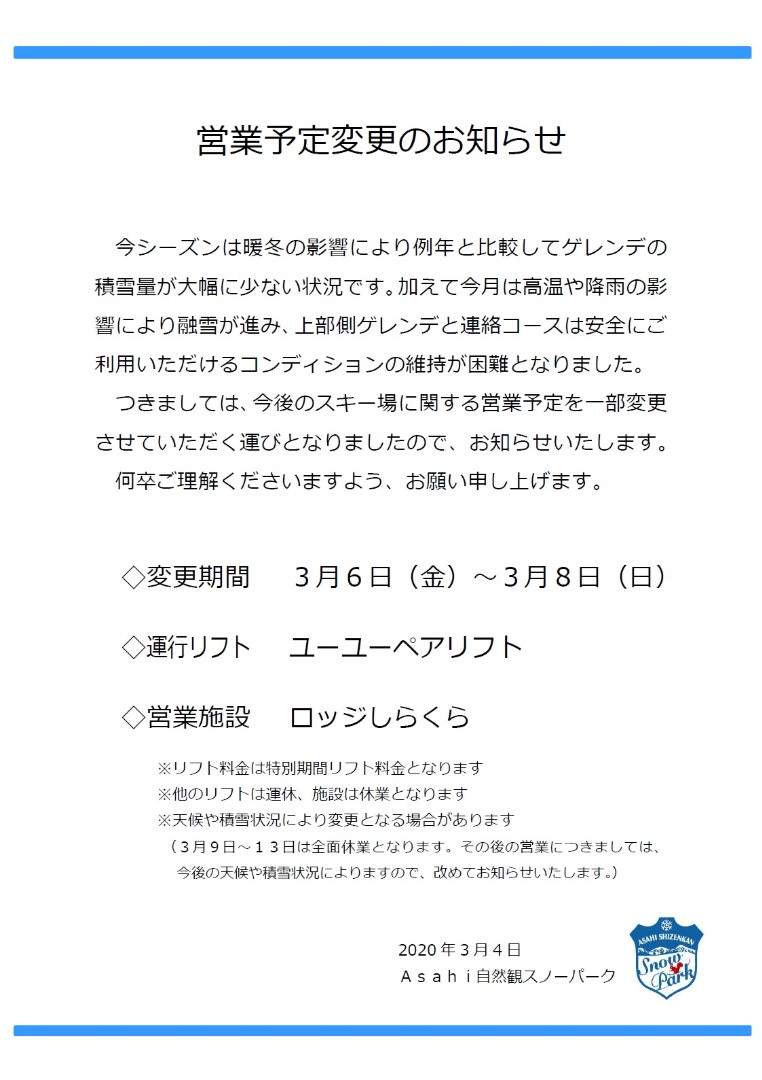 営業予定変更のお知らせ

今シーズンは暖冬の影響により例年と比較してゲレンデの積雪量が大幅に少ない状況です。加えて今月は高温や降雨の影響により融雪が進み、上部側ゲレンデと連絡コースは安全にご利用いただけるコンディションの維持が困難となりました。

つきましては、今後のスキー場に関する営業予定を一部変更させていただく運びとなりましたので、お知らせいたします。

何卒ご理解くださいますよう、お願い申し上げます。

◇変更期間 3月6日（金）～3月8日（日）

◇運行リフト ユーユーペアリフト

◇営業施設 ロッジしらくら

※リフト料金は特別期間リフト料金となります
※他のリフトは運休、施設は休業となります
※天候や積雪状況により変更となる場合があります
（3月9日～13日は全面休業となります。その後の営業につきましては、今後の天候や積雪状況によりますので、改めてお知らせいたします。）

2020年3月4日
Asahi自然観スノーパーク

ASAHI SHIZENKAN
Snow Park